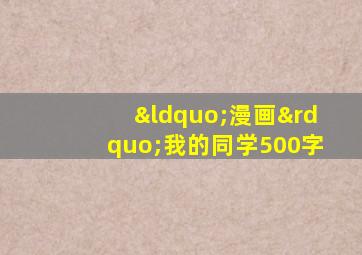 &ldquo;漫画&rdquo;我的同学500字